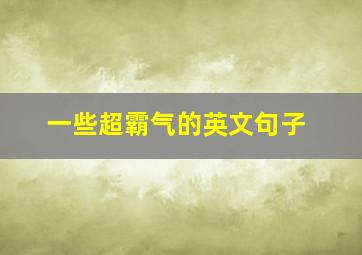 一些超霸气的英文句子